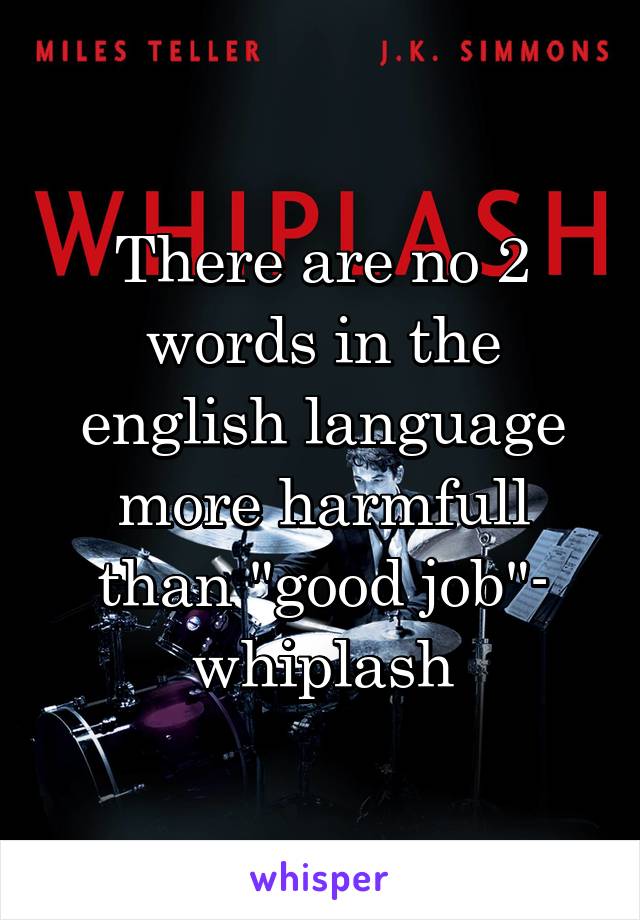 MILES TELLER J.K. SIMMONS

WHIPLASH

There are no 2 words in the english language more harmfull than "good job"- whiplash

whisper